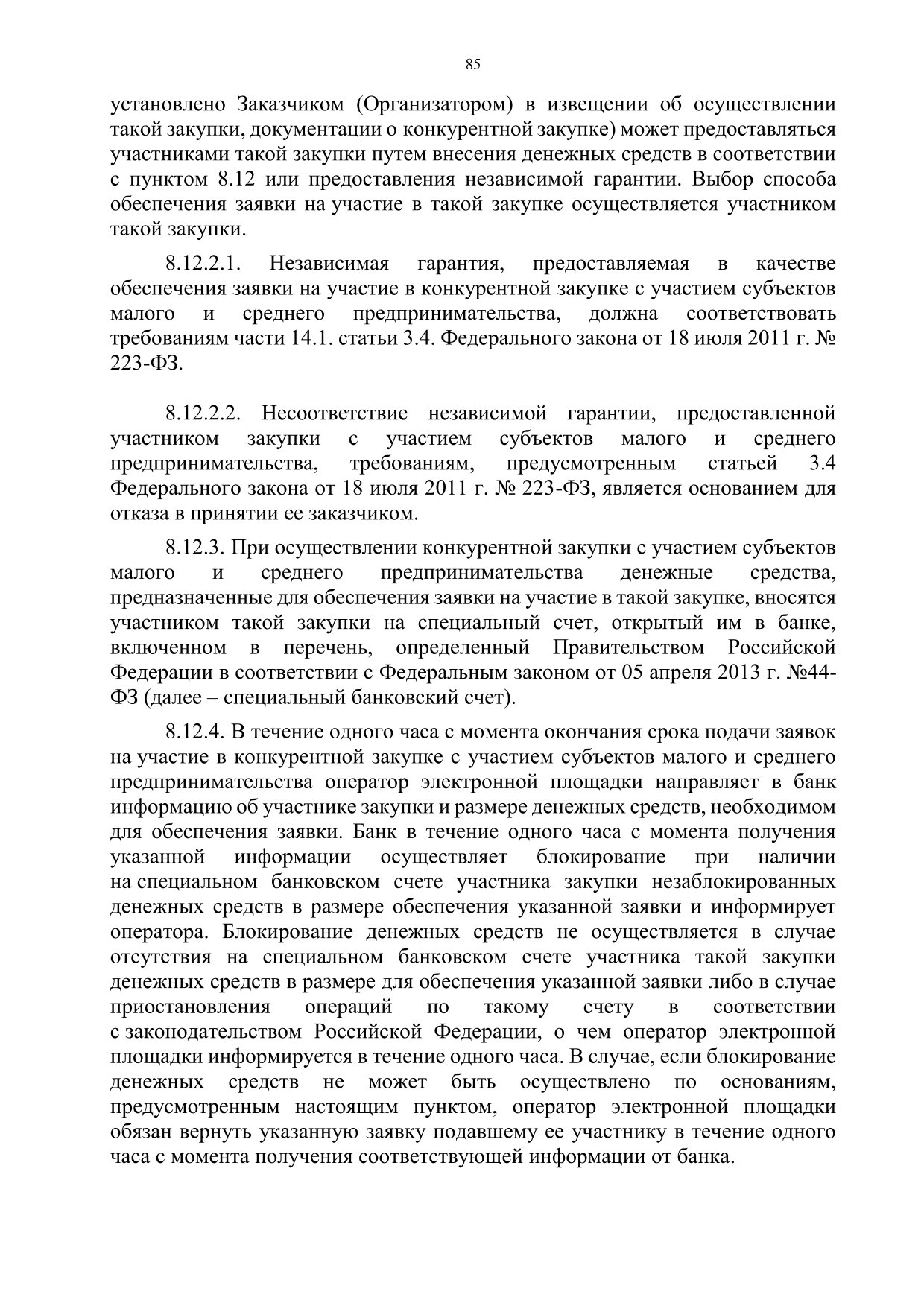 85

установлено Заказчиком (Организатором) в извещении об осуществлении такой закупки, документации о конкурентной закупке) может предоставляться участниками такой закупки путем внесения денежных средств в соответствии с пунктом 8.12 или предоставления независимой гарантии. Выбор способа обеспечения заявки на участие в такой закупке осуществляется участником такой закупки.

8.12.2.1. Независимая гарантия, предоставляемая в качестве обеспечения заявки на участие в конкурентной закупке с участием субъектов малого и среднего предпринимательства, должна соответствовать требованиям части 14.1. статьи 3.4. Федерального закона от 18 июля 2011 г. № 223-ФЗ.

8.12.2.2. Несоответствие независимой гарантии, предоставленной участником закупки с участием субъектов малого и среднего предпринимательства, требованиям, предусмотренным статьей 3.4 Федерального закона от 18 июля 2011 г. № 223-ФЗ, является основанием для отказа в принятии ее заказчиком.

8.12.3. При осуществлении конкурентной закупки с участием субъектов малого и среднего предпринимательства денежные средства, предназначенные для обеспечения заявки на участие в такой закупке, вносятся участником такой закупки на специальный счет, открытый им в банке, включенном в перечень, определенный Правительством Российской Федерации в соответствии с Федеральным законом от 05 апреля 2013 г. №44-ФЗ (далее – специальный банковский счет).

8.12.4. В течение одного часа с момента окончания срока подачи заявок на участие в конкурентной закупке с участием субъектов малого и среднего предпринимательства оператор электронной площадки направляет в банк информацию об участнике закупки и размере денежных средств, необходимом для обеспечения заявки. Банк в течение одного часа с момента получения указанной информации осуществляет блокирование при наличии на специальном банковском счете участника закупки незаблокированных денежных средств в размере обеспечения указанной заявки и информирует оператора. Блокирование денежных средств не осуществляется в случае отсутствия на специальном банковском счете участника такой закупки денежных средств в размере для обеспечения указанной заявки либо в случае приостановления операций по такому счету в соответствии с законодательством Российской Федерации, о чем оператор электронной площадки информируется в течение одного часа. В случае, если блокирование денежных средств не может быть осуществлено по основаниям, предусмотренным настоящим пунктом, оператор электронной площадки обязан вернуть указанную заявку подавшему ее участнику в течение одного часа с момента получения соответствующей информации от банка.